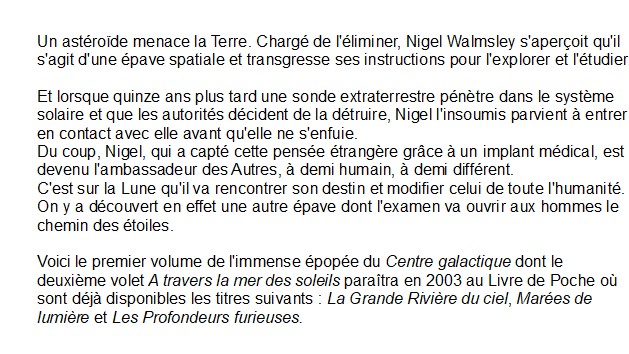 Un astéroïde menace la Terre. Chargé de l'éliminer, Nigel Walmsley s'aperçoit qu'il s'agit d'une épave spatiale et transgresse ses instructions pour l'explorer et l'étudier

Et lorsque quinze ans plus tard une sonde extraterrestre pénètre dans le système solaire et que les autorités décident de la détruire, Nigel l'insoumis parvient à entrer en contact avec elle avant qu'elle ne s'enfuie.
Du coup, Nigel, qui a capté cette pensée étrangère grâce à un implant médical, est devenu l'ambassadeur des Autres, à demi humain, à demi différent.
C'est sur la Lune qu'il va rencontrer son destin et modifier celui de toute l'humanité. On y a découvert en effet une autre épave dont l'examen va ouvrir aux hommes le chemin des étoiles.

Voici le premier volume de l'immense épopée du Centre galactique dont le deuxième volet A travers la mer des soleils paraîtra en 2003 au Livre de Poche où sont déjà disponibles les titres suivants : La Grande Rivière du ciel, Marées de lumière et Les Profondeurs furieuses.